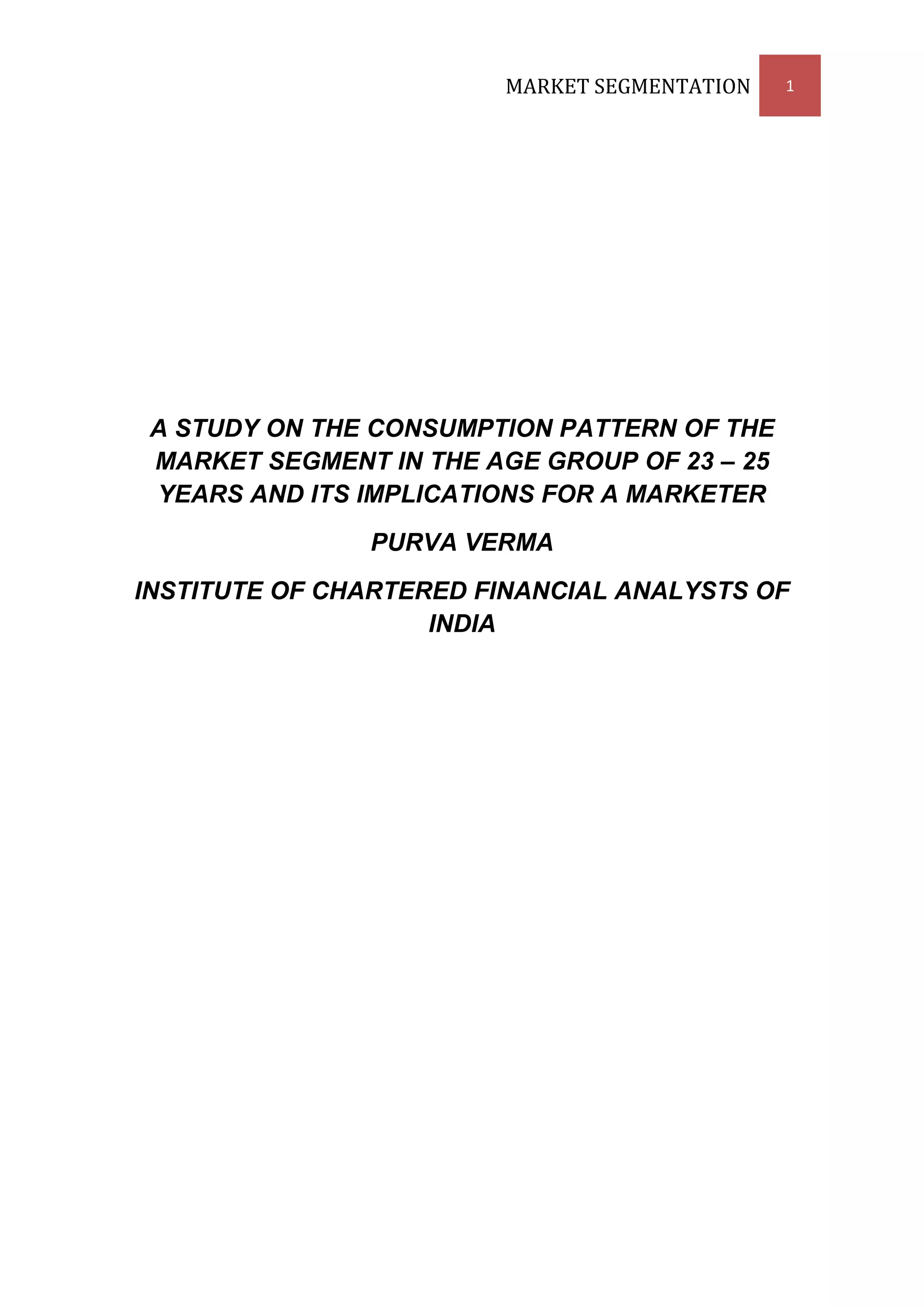 MARKET SEGMENTATION 1

A STUDY ON THE CONSUMPTION PATTERN OF THE MARKET SEGMENT IN THE AGE GROUP OF 23 – 25 YEARS AND ITS IMPLICATIONS FOR A MARKETER

PURVA VERMA

INSTITUTE OF CHARTERED FINANCIAL ANALYSTS OF INDIA